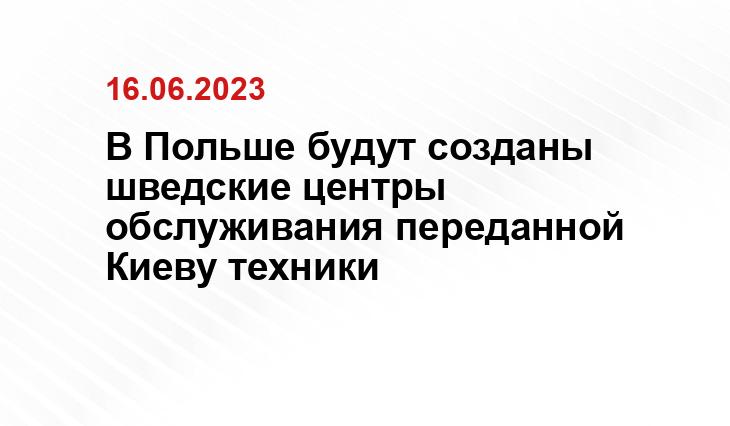 16.06.2023

В Польше будут созданы шведские центры обслуживания переданной Киеву техники